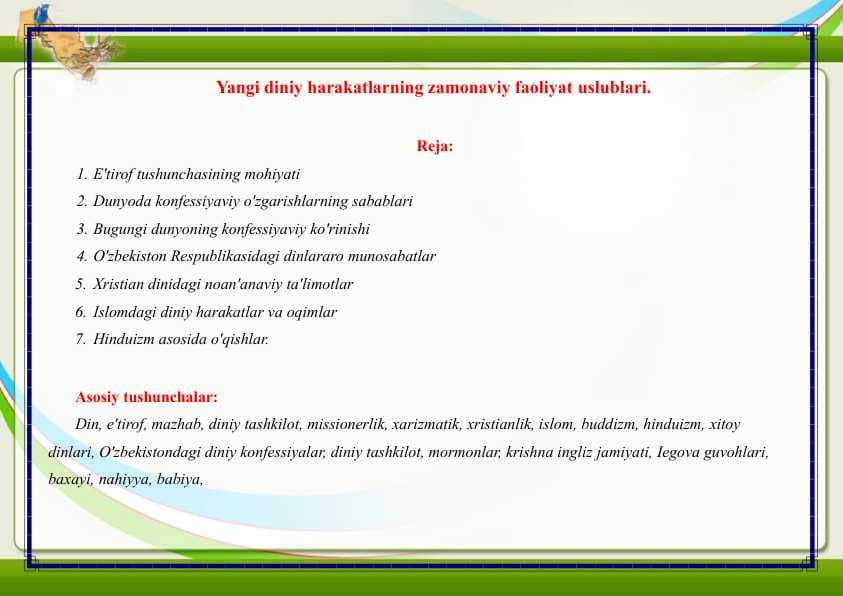 Yangi diniy harakatlarning zamonaviy faoliyat uslublari.

Reja:

1. E'tirof tushunchasining mohiyati
2. Dunyoda konfessiyaviy o'zgarishlarning sabablari
3. Bugungi dunyoning konfessiyaviy ko'rinishi
4. O'zbekiston Respublikasidagi dinlararo munosabatlar
5. Xristian dinidagi noan'anaviy ta'limotlar
6. Islomdagi diniy harakatlar va oqimlar
7. Hinduizm asosida o'qishlar.

Asosiy tushunchalar:

Din, e'tirof, mazhab, diniy tashkilot, missionerlik, xarizmatik, xristianlik, islom, buddizm, hinduizm, xitoy dinlari, O'zbekistondagi diniy konfessiyalar, diniy tashkilot, mormonlar, krishna ingliz jamiyati, Iegova guvohlari, baxayi, nahiyya, babiya,